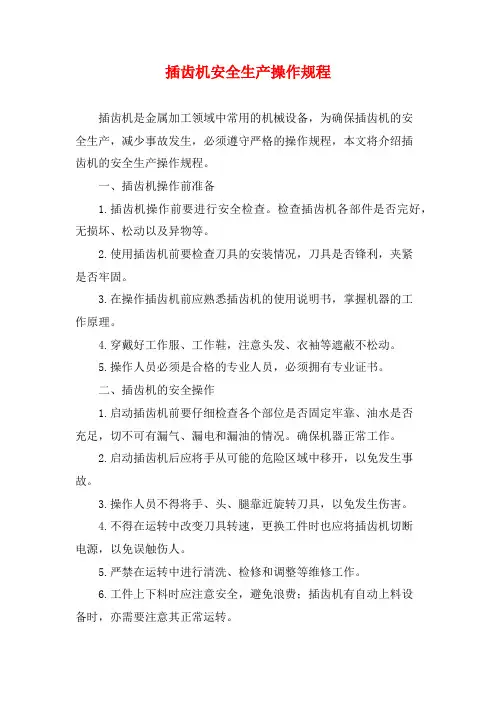 插齿机安全生产操作规程

插齿机是金属加工领域中常用的机械设备，为确保插齿机的安全生产，减少事故发生，必须遵守严格的操作规程，本文将介绍插齿机的安全生产操作规程。

一、插齿机操作前准备

1.插齿机操作前要进行安全检查。检查插齿机各部件是否完好，无损坏、松动以及异物等。

2.使用插齿机前要检查刀具的安装情况，刀具是否锋利，夹紧是否牢固。

3.在操作插齿机前应熟悉插齿机的使用说明书，掌握机器的工作原理。

4.穿戴好工作服、工作鞋，注意头发、衣袖等遮蔽不松动。

5.操作人员必须是合格的专业人员，必须拥有专业证书。

二、插齿机的安全操作

1.启动插齿机前要仔细检查各个部位是否固定牢靠、油水是否充足，切不可有漏气、漏电和漏油的情况。确保机器正常工作。

2.启动插齿机后应将手从可能的危险区域中移开，以免发生事故。

3.操作人员不得将手、头、腿靠近旋转刀具，以免发生伤害。

4.不得在运转中改变刀具转速，更换工件时也应将插齿机切断电源，以免误触伤人。

5.严禁在运转中进行清洗、检修和调整等维修工作。

6.工件上下料时应注意安全，避免浪费；插齿机有自动上料设备时，亦需要注意其正常运转。